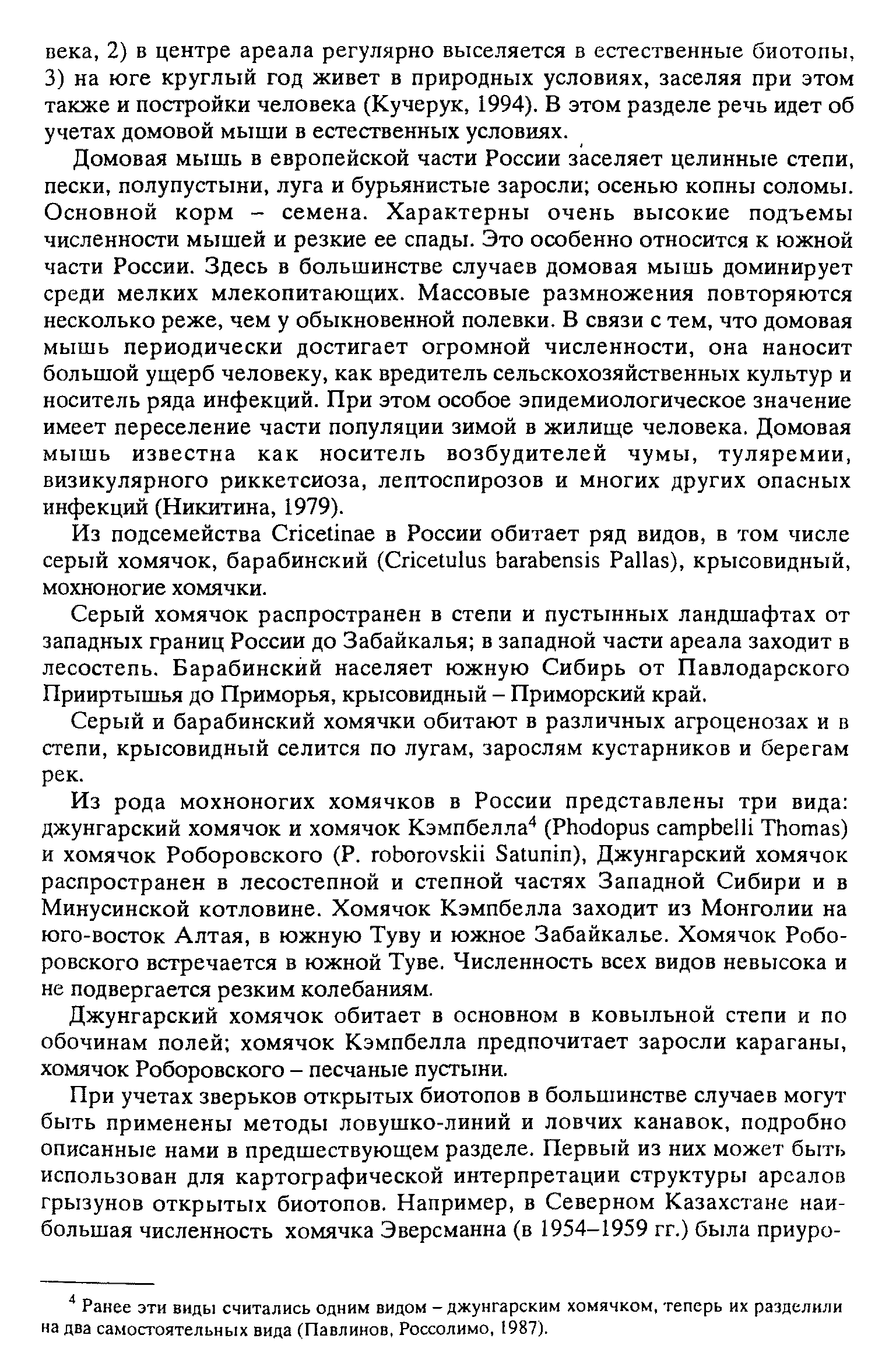 века, 2) в центре ареала регулярно выселяется в естественные биотопы, 3) на юге круглый год живет в природных условиях, заселяя при этом также и постройки человека (Кучерук, 1994). В этом разделе речь идет об учетах домовой мыши в естественных условиях.

Домовая мышь в европейской части России заселяет целинные степи, пески, полупустыни, луга и бурьянистые заросли; осенью копны соломы. Основной корм – семена. Характерны очень высокие подъемы численности мышей и резкие ее спады. Это особенно относится к южной части России. Здесь в большинстве случаев домовая мышь доминирует среди мелких млекопитающих. Массовые размножения повторяются несколько реже, чем у обыкновенной полевки. В связи с тем, что домовая мышь периодически достигает огромной численности, она наносит большой ущерб человеку, как вредитель сельскохозяйственных культур и носитель ряда инфекций. При этом особое эпидемиологическое значение имеет переселение части популяции зимой в жилище человека. Домовая мышь известна как носитель возбудителей чумы, туляремии, визикулярного риккетсиоза, лептоспирозов и многих других опасных инфекций (Никитина, 1979).

Из подсемейства Cricetinae в России обитает ряд видов, в том числе серый хомячок, барабинский (Cricetulus barabensis Pallas), крысовидный, мохноногие хомячки.

Серый хомячок распространен в степи и пустынных ландшафтах от западных границ России до Забайкалья; в западной части ареала заходит в лесостепь. Барабинский населяет южную Сибирь от Павлодарского Прииртышья до Приморья, крысовидный – Приморский край.

Серый и барабинский хомячки обитают в различных агроценозах и в степи, крысовидный селится по лугам, зарослям кустарников и берегам рек.

Из рода мохноногих хомячков в России представлены три вида: джунгарский хомячок и хомячок Кэмпбелла$^4$ (Phodopus campbelli Thomas) и хомячок Роборовского (P. roborovskii Satunin), Джунгарский хомячок распространен в лесостепной и степной частях Западной Сибири и в Минусинской котловине. Хомячок Кэмпбелла заходит из Монголии на юго-восток Алтая, в южную Туву и южное Забайкалье. Хомячок Роборовского встречается в южной Туве. Численность всех видов невысока и не подвергается резким колебаниям.

Джунгарский хомячок обитает в основном в ковыльной степи и по обочинам полей; хомячок Кэмпбелла предпочитает заросли караганы, хомячок Роборовского – песчаные пустыни.

При учетах зверьков открытых биотопов в большинстве случаев могут быть применены методы ловушко-линий и ловчих канавок, подробно описанные нами в предшествующем разделе. Первый из них может быть использован для картографической интерпретации структуры ареалов грызунов открытых биотопов. Например, в Северном Казахстане наибольшая численность хомячка Эверсманна (в 1954–1959 гг.) была приуро-

$^4$ Ранее эти виды считались одним видом – джунгарским хомячком, теперь их разделили на два самостоятельных вида (Павлинов, Россолимо, 1987).